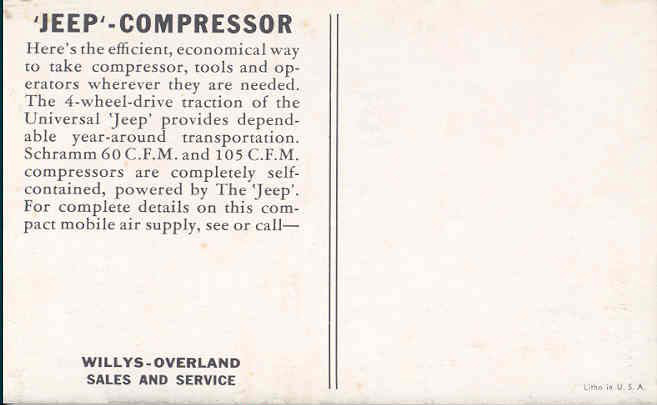 'JEEP'-COMPRESSOR

Here's the efficient, economical way to take compressor, tools and operators wherever they are needed. The 4-wheel-drive traction of the Universal 'Jeep' provides dependable year-around transportation. Schramm 60 C.F.M. and 105 C.F.M. compressors are completely self-contained, powered by The 'Jeep'. For complete details on this compact mobile air supply, see or call—

WILLYS-OVERLAND
SALES AND SERVICE

Litho in U. S. A.